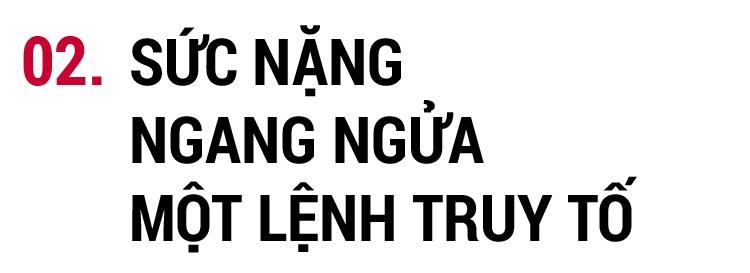 02. SỨC NẶNG NGANG NGỬA MỘT LỆNH TRUY TỐ